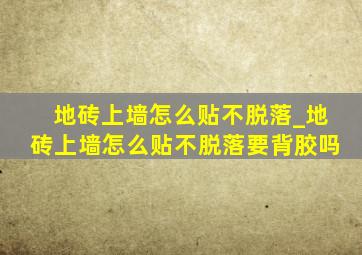 地砖上墙怎么贴不脱落_地砖上墙怎么贴不脱落要背胶吗